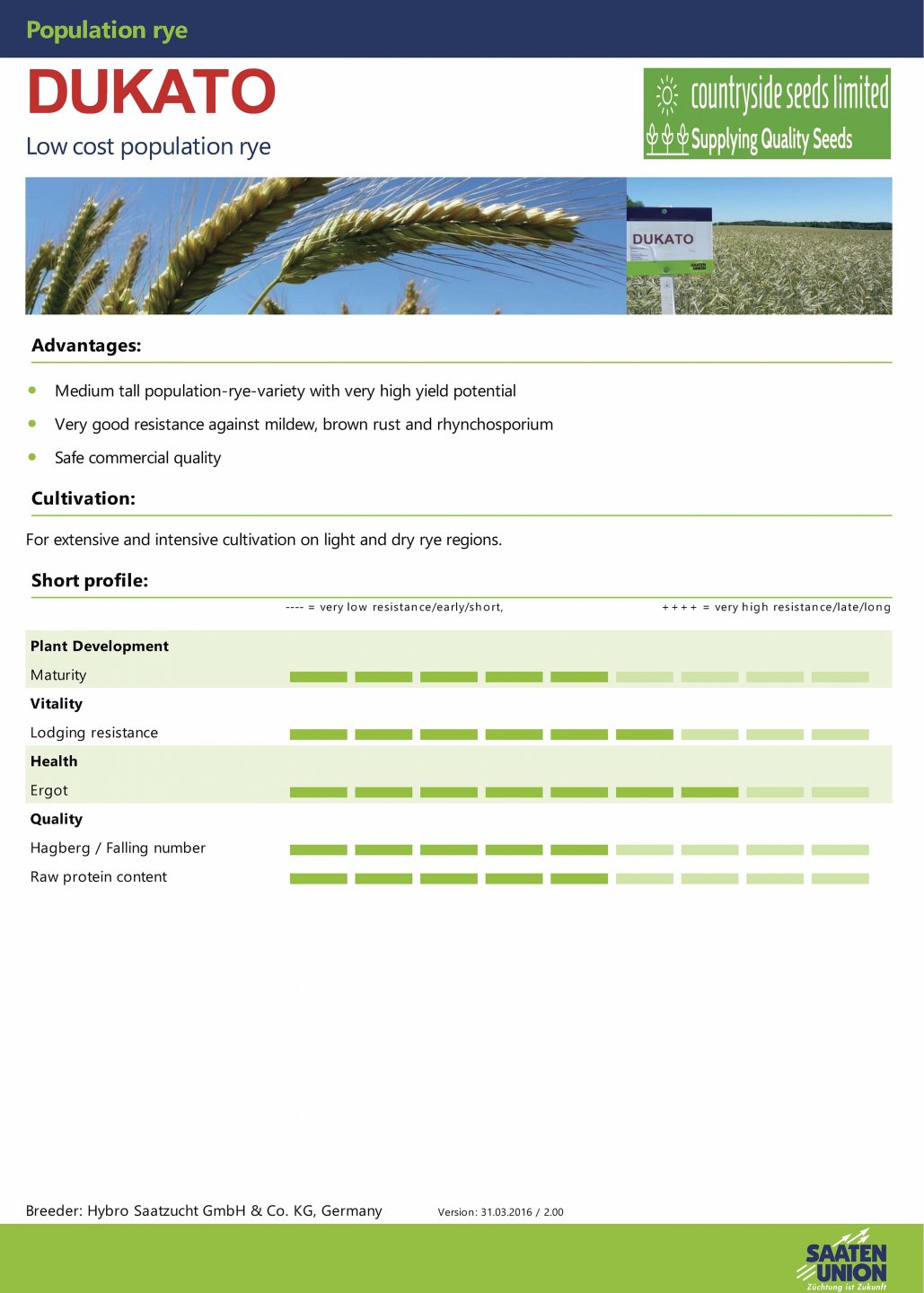 Population rye

DUKATO

Low cost population rye

countryside seeds limited
Supplying Quality Seeds

DUKATO

SAATEN UNION

Advantages:

- Medium tall population-rye-variety with very high yield potential
- Very good resistance against mildew, brown rust and rhynchosporium
- Safe commercial quality

Cultivation:

For extensive and intensive cultivation on light and dry rye regions.

Short profile:

---- = very low resistance/early/short, ++++ = very high resistance/late/long

Plant Development
Maturity
Vitality
Lodging resistance
Health
Ergot
Quality
Hagberg / Falling number
Raw protein content

Breeder: Hybro Saatzucht GmbH & Co. KG, Germany Version: 31.03.2016 / 2.00

SAATEN UNION
Züchtung ist Zukunft